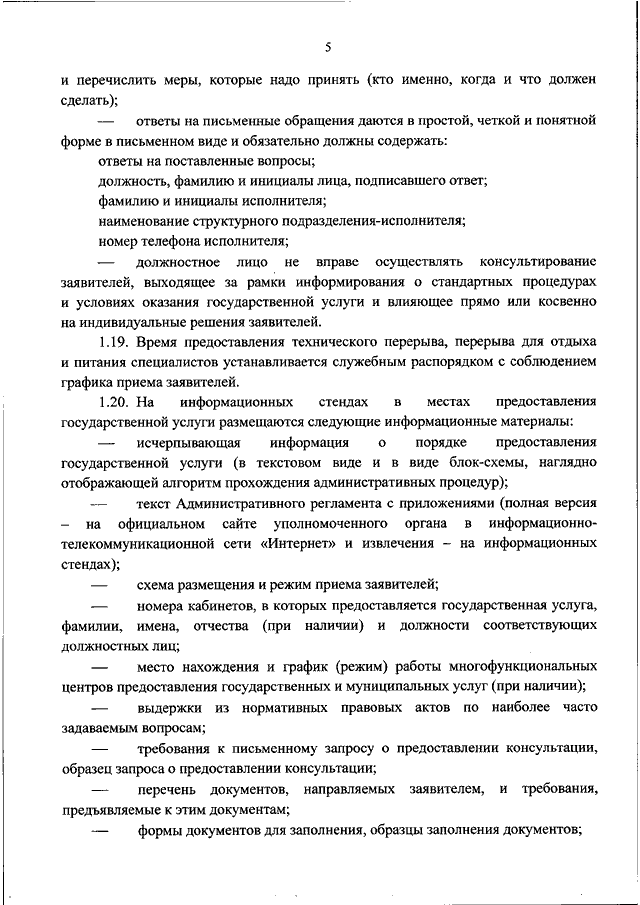 5

и перечислить меры, которые надо принять (кто именно, когда и что должен сделать);

— ответы на письменные обращения даются в простой, четкой и понятной форме в письменном виде и обязательно должны содержать:

ответы на поставленные вопросы;

должность, фамилию и инициалы лица, подписавшего ответ;

фамилию и инициалы исполнителя;

наименование структурного подразделения-исполнителя;

номер телефона исполнителя;

— должностное лицо не вправе осуществлять консультирование заявителей, выходящее за рамки информирования о стандартных процедурах и условиях оказания государственной услуги и влияющее прямо или косвенно на индивидуальные решения заявителей.

1.19. Время предоставления технического перерыва, перерыва для отдыха и питания специалистов устанавливается служебным распорядком с соблюдением графика приема заявителей.

1.20. На информационных стендах в местах предоставления государственной услуги размещаются следующие информационные материалы:

— исчерпывающая информация о порядке предоставления государственной услуги (в текстовом виде и в виде блок-схемы, наглядно отображающей алгоритм прохождения административных процедур);

— текст Административного регламента с приложениями (полная версия – на официальном сайте уполномоченного органа в информационно-телекоммуникационной сети «Интернет» и извлечения – на информационных стендах);

— схема размещения и режим приема заявителей;

— номера кабинетов, в которых предоставляется государственная услуга, фамилии, имена, отчества (при наличии) и должности соответствующих должностных лиц;

— место нахождения и график (режим) работы многофункциональных центров предоставления государственных и муниципальных услуг (при наличии);

— выдержки из нормативных правовых актов по наиболее часто задаваемым вопросам;

— требования к письменному запросу о предоставлении консультации, образец запроса о предоставлении консультации;

— перечень документов, направляемых заявителем, и требования, предъявляемые к этим документам;

— формы документов для заполнения, образцы заполнения документов;